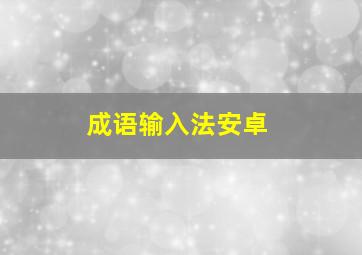 成语输入法安卓